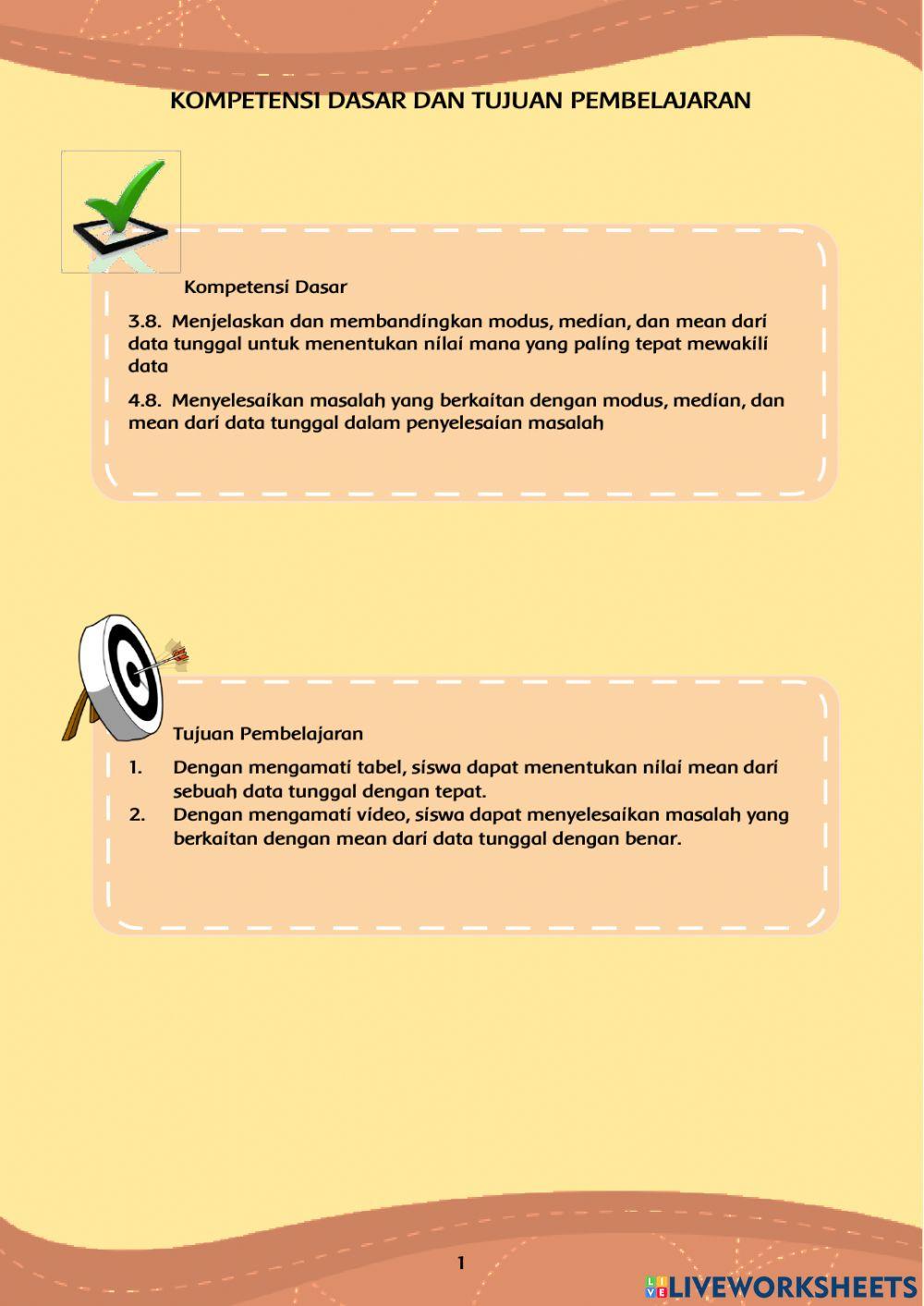 KOMPETENSI DASAR DAN TUJUAN PEMBELAJARAN

Kompetensi Dasar

3.8. Menjelaskan dan membandingkan modus, median, dan mean dari data tunggal untuk menentukan nilai mana yang paling tepat mewakili data

4.8. Menyelesaikan masalah yang berkaitan dengan modus, median, dan mean dari data tunggal dalam penyelesaian masalah

Tujuan Pembelajaran

1. Dengan mengamati tabel, siswa dapat menentukan nilai mean dari sebuah data tunggal dengan tepat.
2. Dengan mengamati video, siswa dapat menyelesaikan masalah yang berkaitan dengan mean dari data tunggal dengan benar.

1

LIVEWORKSHEETS